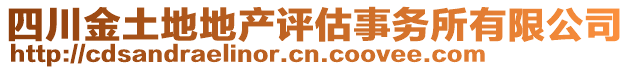 四川金土地地产评估事务所有限公司
http://cdsandraelinor.cn.coovee.com